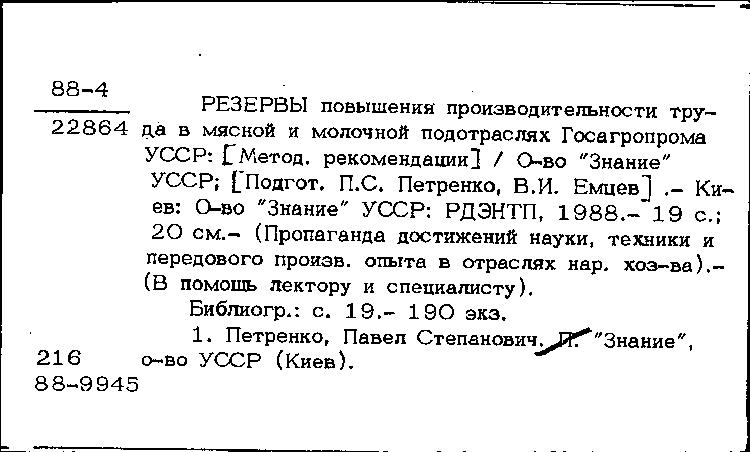 88-4

22864

РЕЗЕРВЫ повышения производительности труда в мясной и молочной подотраслях Госагропрома УССР: [Метод. рекомендации] / О-во "Знание" УССР; [Подгот. П.С. Петренко, В.И. Емцев] .- Киев: О-во "Знание" УССР: РДЭНТП, 1988.- 19 с.; 20 см.- (Пропаганда достижений науки, техники и передового произв. опыта в отраслях нар. хоз-ва).- (В помощь лектору и специалисту).

Библиогр.: с. 19.- 190 экз.

1. Петренко, Павел Степанович. II. "Знание", о-во УССР (Киев).

216

88-9945